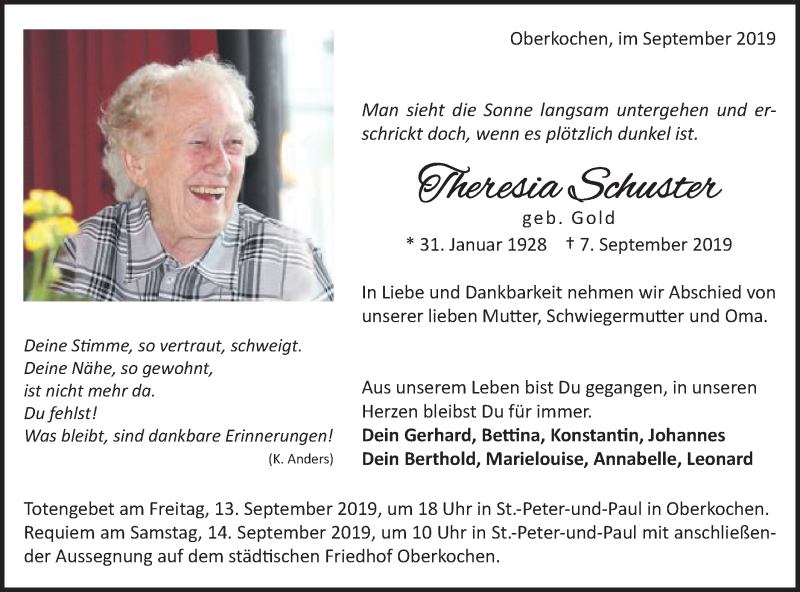 Oberkochen, im September 2019

Man sieht die Sonne langsam untergehen und erschrickt doch, wenn es plötzlich dunkel ist.

Theresia Schuster
geb. Gold
* 31. Januar 1928 † 7. September 2019

In Liebe und Dankbarkeit nehmen wir Abschied von unserer lieben Mutter, Schwiegermutter und Oma.

Deine Stimme, so vertraut, schweigt.
Deine Nähe, so gewohnt,
ist nicht mehr da.
Du fehlst!
Was bleibt, sind dankbare Erinnerungen!
(K. Anders)

Aus unserem Leben bist Du gegangen, in unseren Herzen bleibst Du für immer.
Dein Gerhard, Bettina, Konstantin, Johannes
Dein Berthold, Marielouise, Annabelle, Leonard

Totengebet am Freitag, 13. September 2019, um 18 Uhr in St.-Peter-und-Paul in Oberkochen.
Requiem am Samstag, 14. September 2019, um 10 Uhr in St.-Peter-und-Paul mit anschließender Aussegnung auf dem städtischen Friedhof Oberkochen.